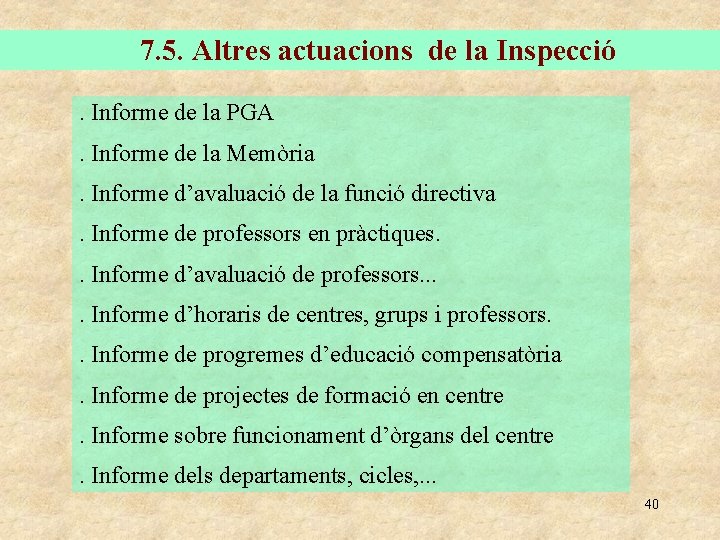 7.5. Altres actuacions de la Inspecció

. Informe de la PGA

. Informe de la Memòria

. Informe d’avaluació de la funció directiva

. Informe de professors en pràctiques.

. Informe d’avaluació de professors...

. Informe d’horaris de centres, grups i professors.

. Informe de progremes d’educació compensatòria

. Informe de projectes de formació en centre

. Informe sobre funcionament d’òrgans del centre

. Informe dels departaments, cicles,...

40